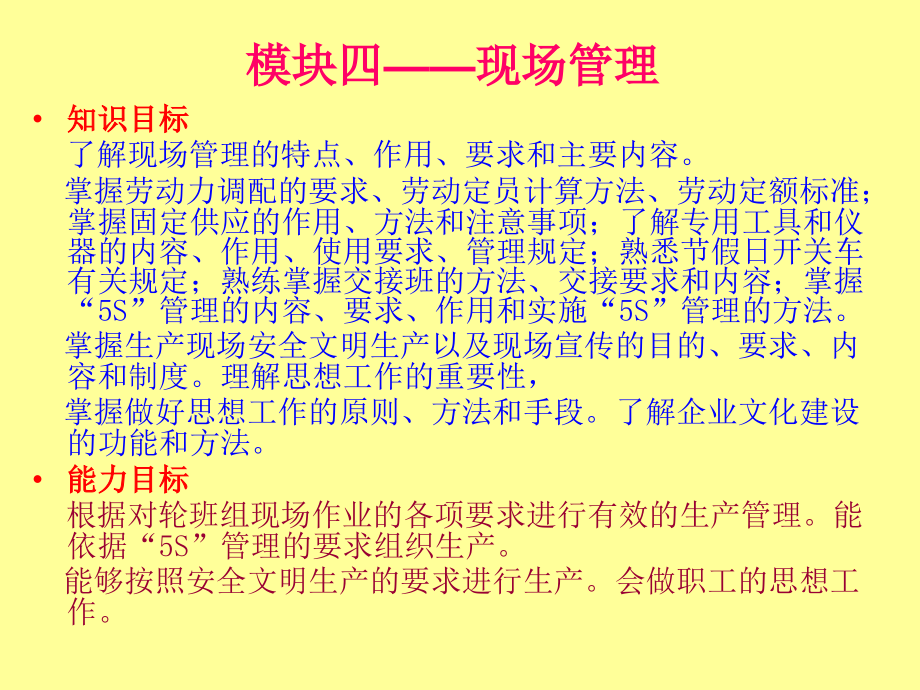 模块四——现场管理

• 知识目标

了解现场管理的特点、作用、要求和主要内容。

掌握劳动力调配的要求、劳动定员计算方法、劳动定额标准；掌握固定供应的作用、方法和注意事项；了解专用工具和仪器的内容、作用、使用要求、管理规定；熟悉节假日开关车有关规定；熟练掌握交接班的方法、交接要求和内容；掌握“5S”管理的内容、要求、作用和实施“5S”管理的方法。

掌握生产现场安全文明生产以及现场宣传的目的、要求、内容和制度。理解思想工作的重要性，

掌握做好思想工作的原则、方法和手段。了解企业文化建设的功能和方法。

• 能力目标

根据对轮班组现场作业的各项要求进行有效的生产管理。能依据“5S”管理的要求组织生产。

能够按照安全文明生产的要求进行生产。会做职工的思想工作。